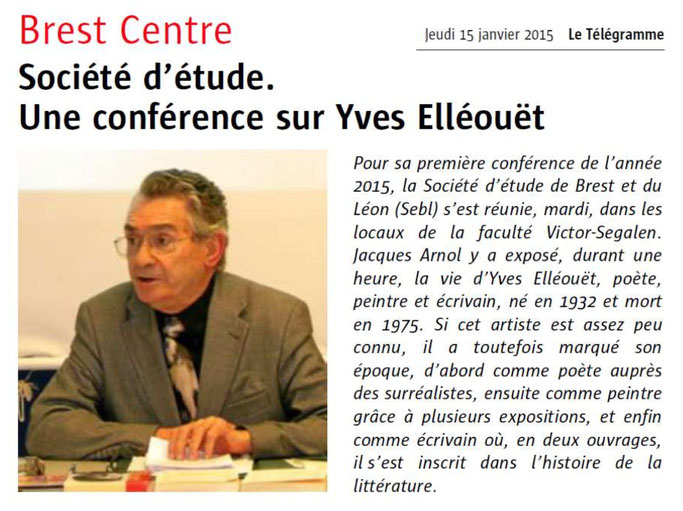 Brest Centre

Jeudi 15 janvier 2015 Le Télégramme

Société d'étude.
Une conférence sur Yves Elléouët

Pour sa première conférence de l'année 2015, la Société d'étude de Brest et du Léon (Sebl) s'est réunie, mardi, dans les locaux de la faculté Victor-Segalen. Jacques Arnol y a exposé, durant une heure, la vie d'Yves Elléouët, poète, peintre et écrivain, né en 1932 et mort en 1975. Si cet artiste est assez peu connu, il a toutefois marqué son époque, d'abord comme poète auprès des surréalistes, ensuite comme peintre grâce à plusieurs expositions, et enfin comme écrivain où, en deux ouvrages, il s'est inscrit dans l'histoire de la littérature.